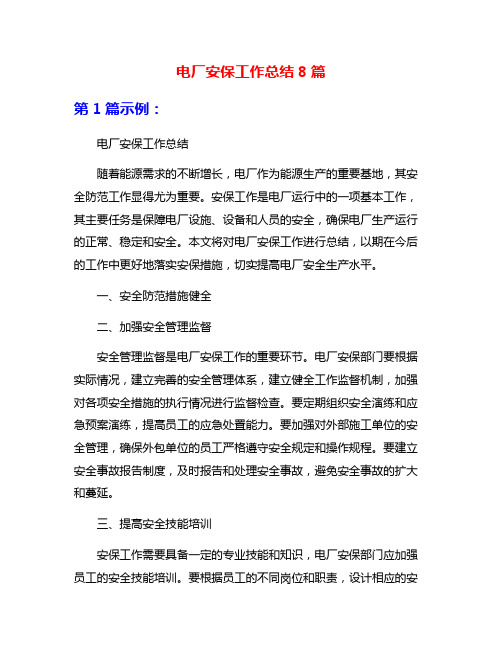 电厂安保工作总结 8 篇

第 1 篇示例：

电厂安保工作总结

随着能源需求的不断增长，电厂作为能源生产的重要基地，其安全防范工作显得尤为重要。安保工作是电厂运行中的一项基本工作，其主要任务是保障电厂设施、设备和人员的安全，确保电厂生产运行的正常、稳定和安全。本文将对电厂安保工作进行总结，以期在今后的工作中更好地落实安保措施，切实提高电厂安全生产水平。

一、安全防范措施健全

二、加强安全管理监督

安全管理监督是电厂安保工作的重要环节。电厂安保部门要根据实际情况，建立完善的安全管理体系，建立健全工作监督机制，加强对各项安全措施的执行情况进行监督检查。要定期组织安全演练和应急预案演练，提高员工的应急处置能力。要加强对外部施工单位的安全管理，确保外包单位的员工严格遵守安全规定和操作规程。要建立安全事故报告制度，及时报告和处理安全事故，避免安全事故的扩大和蔓延。

三、提高安全技能培训

安保工作需要具备一定的专业技能和知识，电厂安保部门应加强员工的安全技能培训。要根据员工的不同岗位和职责，设计相应的安